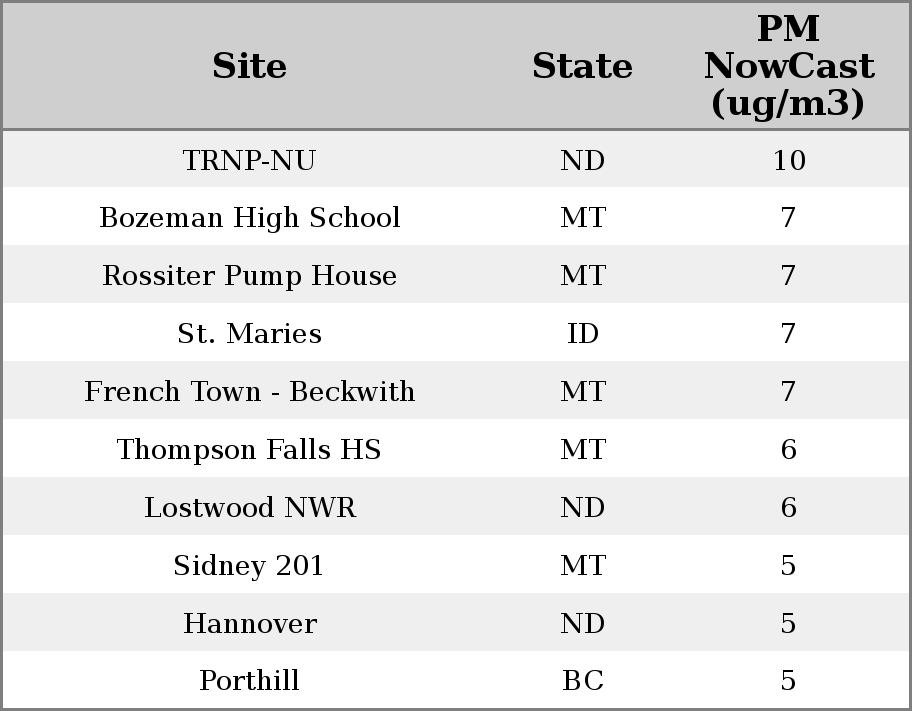 | Site | State | PM NowCast (ug/m3) |
|---|---|---|
| TRNP-NU | ND | 10 |
| Bozeman High School | MT | 7 |
| Rossiter Pump House | MT | 7 |
| St. Maries | ID | 7 |
| French Town - Beckwith | MT | 7 |
| Thompson Falls HS | MT | 6 |
| Lostwood NWR | ND | 6 |
| Sidney 201 | MT | 5 |
| Hannover | ND | 5 |
| Porthill | BC | 5 |